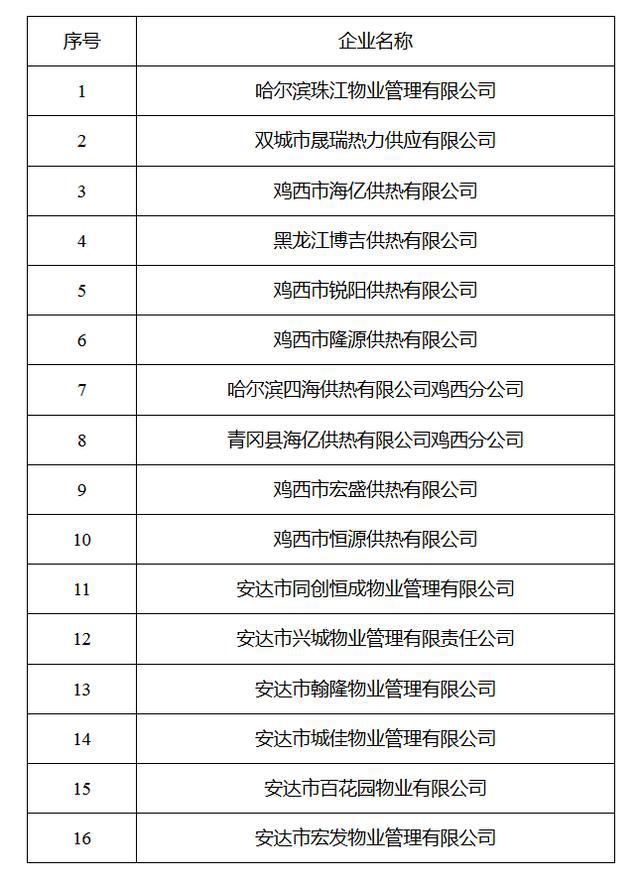 | 序号 | 企业名称 |
|---|---|
| 1 | 哈尔滨珠江物业管理有限公司 |
| 2 | 双城市晟瑞热力供应有限公司 |
| 3 | 鸡西市海亿供热有限公司 |
| 4 | 黑龙江博吉供热有限公司 |
| 5 | 鸡西市锐阳供热有限公司 |
| 6 | 鸡西市隆源供热有限公司 |
| 7 | 哈尔滨四海供热有限公司鸡西分公司 |
| 8 | 青冈县海亿供热有限公司鸡西分公司 |
| 9 | 鸡西市宏盛供热有限公司 |
| 10 | 鸡西市恒源供热有限公司 |
| 11 | 安达市同创恒成物业管理有限公司 |
| 12 | 安达市兴城物业管理有限责任公司 |
| 13 | 安达市翰隆物业管理有限公司 |
| 14 | 安达市城佳物业管理有限公司 |
| 15 | 安达市百花园物业有限公司 |
| 16 | 安达市宏发物业管理有限公司 |